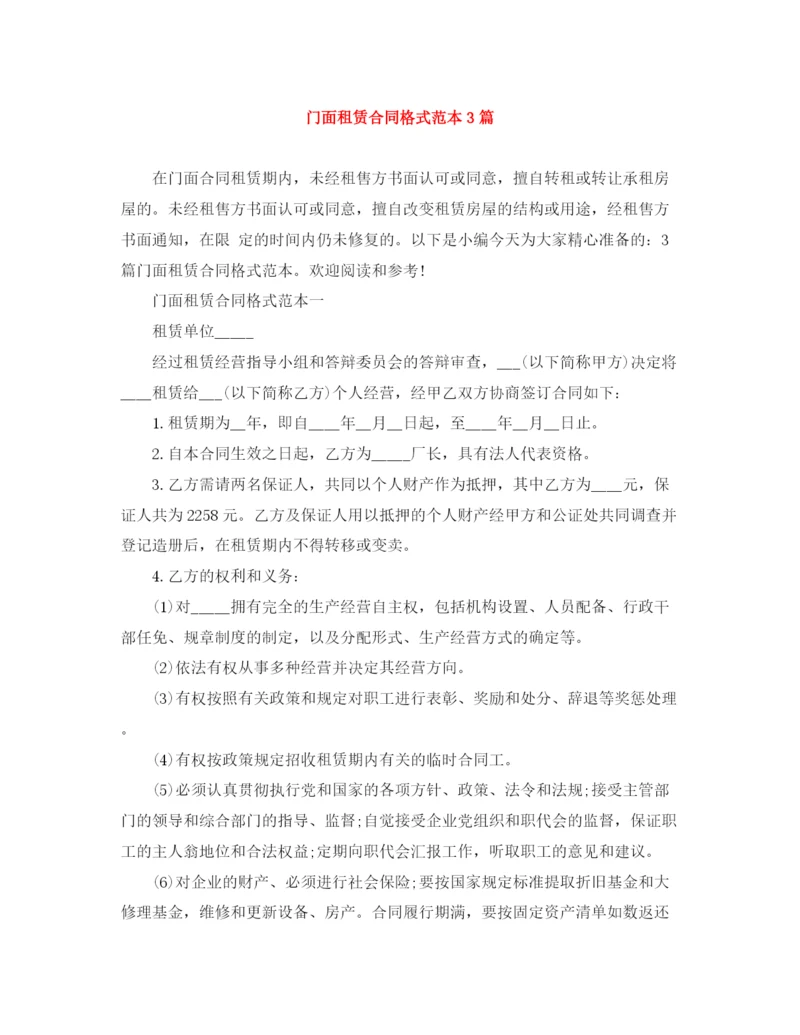 门面租赁合同格式范本3篇

在门面合同租赁期内，未经租售方书面认可或同意，擅自转租或转让承租房屋的。未经租售方书面认可或同意，擅自改变租赁房屋的结构或用途，经租售方书面通知，在限 定的时间内仍未修复的。以下是小编今天为大家精心准备的：3篇门面租赁合同格式范本。欢迎阅读和参考！

门面租赁合同格式范本一

租赁单位_____

经过租赁经营指导小组和答辩委员会的答辩审查，___(以下简称甲方)决定将____租赁给___(以下简称乙方)个人经营，经甲乙双方协商签订合同如下：

1. 租赁期为__年，即自____年__月__日起，至____年__月__日止。

2. 自本合同生效之日起，乙方为_____厂长，具有法人代表资格。

3. 乙方需请两名保证人，共同以个人财产作为抵押，其中乙方为____元，保证人共为2258元。乙方及保证人用以抵押的个人财产经甲方和公证处共同调查并登记造册后，在租赁期内不得转移或变卖。

4. 乙方的权利和义务：

(1)对_____拥有完全的生产经营自主权，包括机构设置、人员配备、行政干部任免、规章制度的制定，以及分配形式、生产经营方式的确定等。

(2)依法有权从事多种经营并决定其经营方向。

(3)有权按照有关政策和规定对职工进行表彰、奖励和处分、辞退等奖惩处理。

(4)有权按政策规定招收租赁期内有关的临时合同工。

(5)必须认真贯彻执行党和国家的各项方针、政策、法令和法规;接受主管部门的领导和综合部门的指导、监督;自觉接受企业党组织和职代会的监督，保证职工的主人翁地位和合法权益;定期向职代会汇报工作，听取职工的意见和建议。

(6)对企业的财产、必须进行社会保险;要按国家规定标准提取折旧基金和大修理基金，维修和更新设备、房产。合同履行期满，要按固定资产清单如数返还